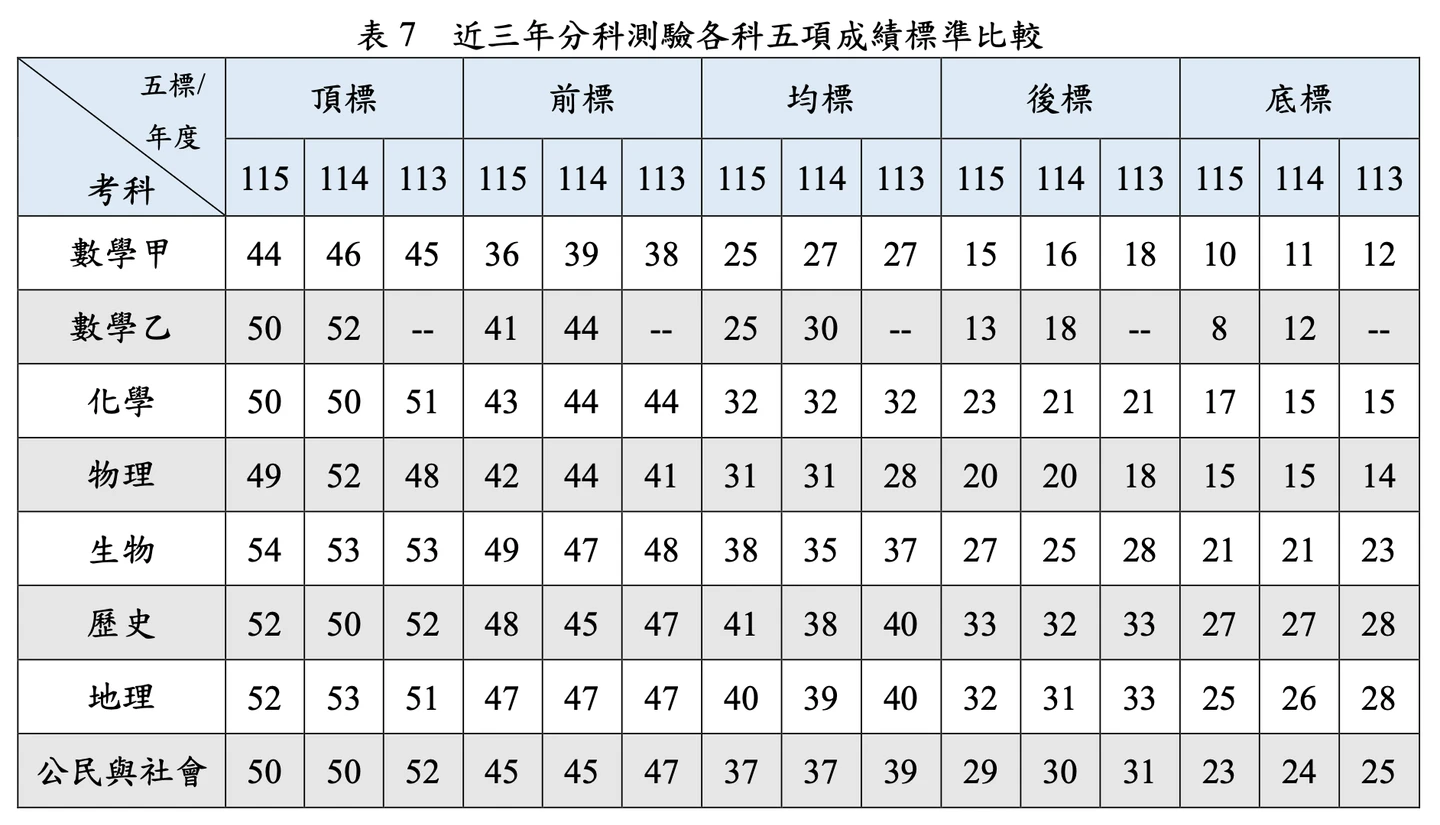 表7 近三年分科測驗各科五項成績標準比較

| 五標/年度 考科 | 頂標 | | | 前標 | | | 均標 | | | 後標 | | | 底標 | | |
|---|---|---|---|---|---|---|---|---|---|---|---|---|---|---|---|
| | 115 | 114 | 113 | 115 | 114 | 113 | 115 | 114 | 113 | 115 | 114 | 113 | 115 | 114 | 113 |
| 數學甲 | 44 | 46 | 45 | 36 | 39 | 38 | 25 | 27 | 27 | 15 | 16 | 18 | 10 | 11 | 12 |
| 數學乙 | 50 | 52 | -- | 41 | 44 | -- | 25 | 30 | -- | 13 | 18 | -- | 8 | 12 | -- |
| 化學 | 50 | 50 | 51 | 43 | 44 | 44 | 32 | 32 | 32 | 23 | 21 | 21 | 17 | 15 | 15 |
| 物理 | 49 | 52 | 48 | 42 | 44 | 41 | 31 | 31 | 28 | 20 | 20 | 18 | 15 | 15 | 14 |
| 生物 | 54 | 53 | 53 | 49 | 47 | 48 | 38 | 35 | 37 | 27 | 25 | 28 | 21 | 21 | 23 |
| 歷史 | 52 | 50 | 52 | 48 | 45 | 47 | 41 | 38 | 40 | 33 | 32 | 33 | 27 | 27 | 28 |
| 地理 | 52 | 53 | 51 | 47 | 47 | 47 | 40 | 39 | 40 | 32 | 31 | 33 | 25 | 26 | 28 |
| 公民與社會 | 50 | 50 | 52 | 45 | 45 | 47 | 37 | 37 | 39 | 29 | 30 | 31 | 23 | 24 | 25 |